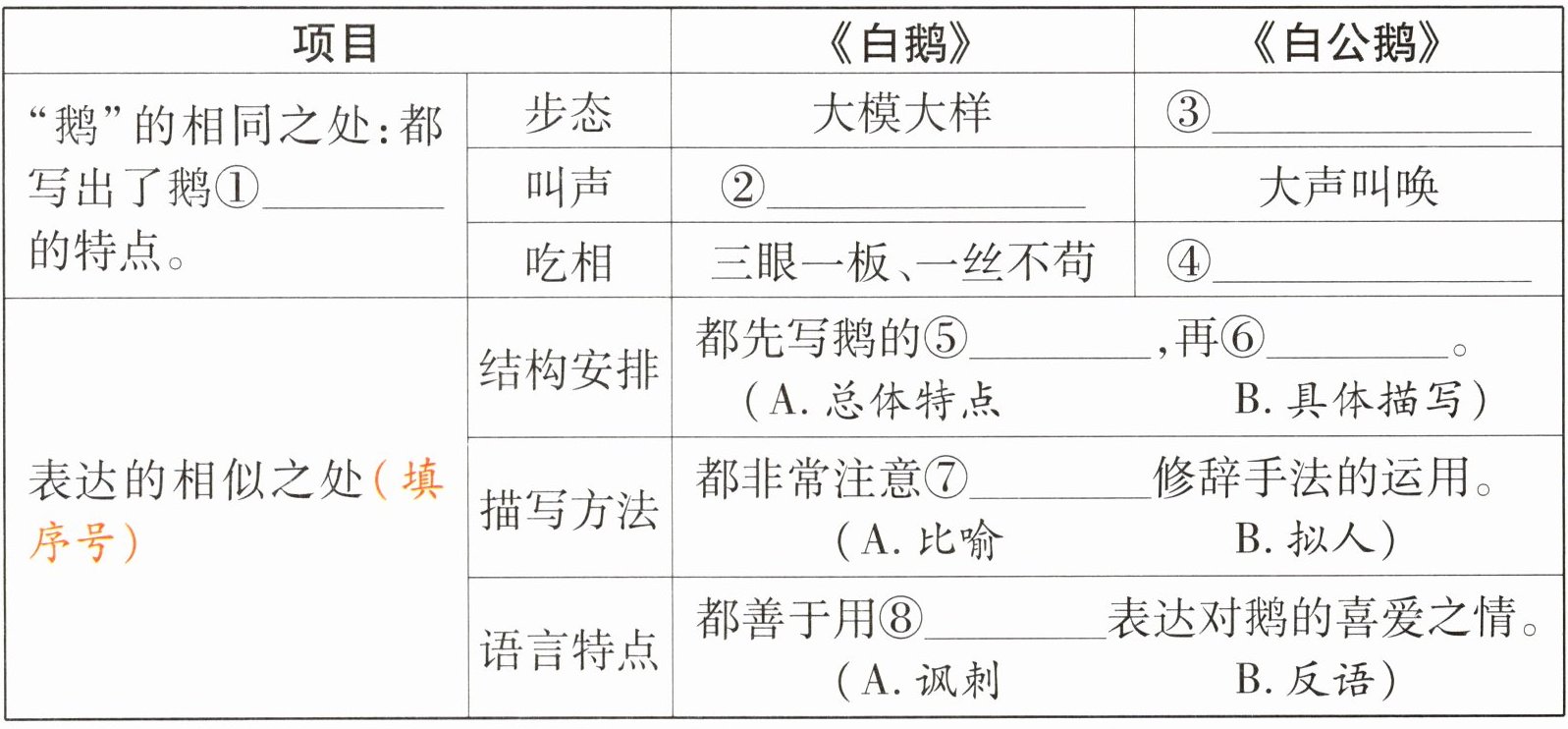 | 项目 | | 《白鹅》 | 《白公鹅》 |
|---|---|---|---|
| “鹅”的相同之处:都写出了鹅①____的特点。 | 步态 | 大模大样 | ③____ |
| | 叫声 | ②____ | 大声叫唤 |
| | 吃相 | 三眼一板、一丝不苟 | ④____ |
| 表达的相似之处(填序号) | 结构安排 | 都先写鹅的⑤____,再⑥____。(A.总体特点 B.具体描写) | |
| | 描写方法 | 都非常注意⑦____修辞手法的运用。(A.比喻 B.拟人) | |
| | 语言特点 | 都善于用⑧____表达对鹅的喜爱之情。(A.讽刺 B.反语) | |